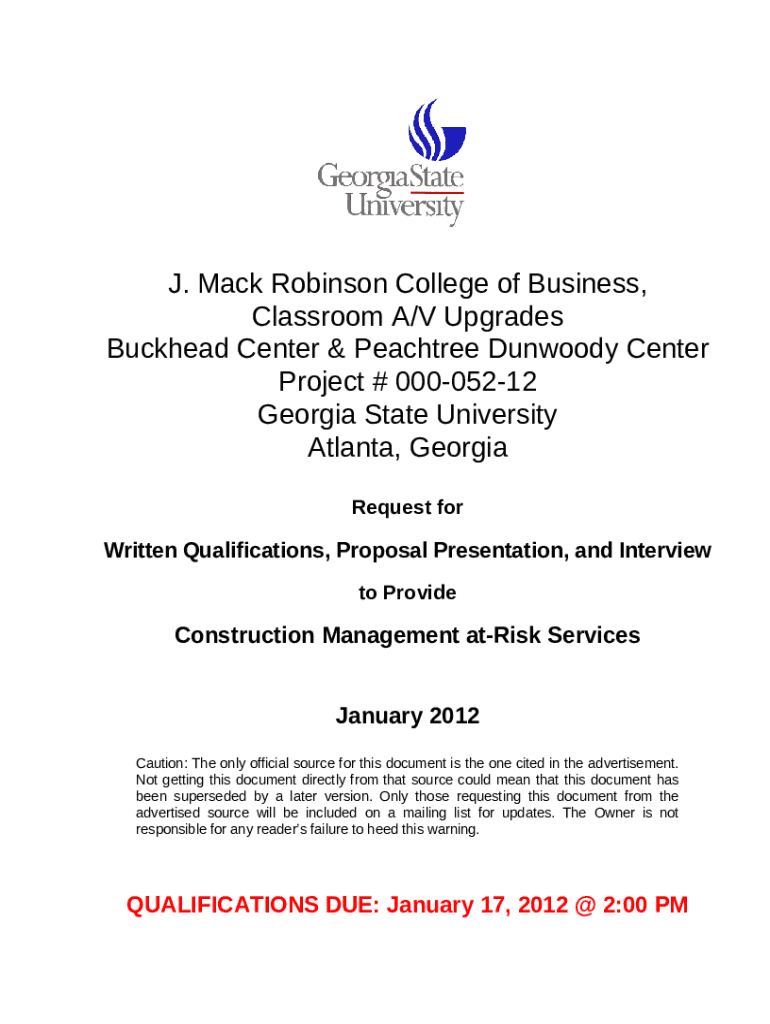 GeorgiaState
University

J. Mack Robinson College of Business,
Classroom A/V Upgrades
Buckhead Center & Peachtree Dunwoody Center
Project # 000-052-12
Georgia State University
Atlanta, Georgia

Request for

Written Qualifications, Proposal Presentation, and Interview

to Provide

Construction Management at-Risk Services

January 2012

Caution: The only official source for this document is the one cited in the advertisement. Not getting this document directly from that source could mean that this document has been superseded by a later version. Only those requesting this document from the advertised source will be included on a mailing list for updates. The Owner is not responsible for any reader's failure to heed this warning.

QUALIFICATIONS DUE: January 17, 2012 @ 2:00 PM